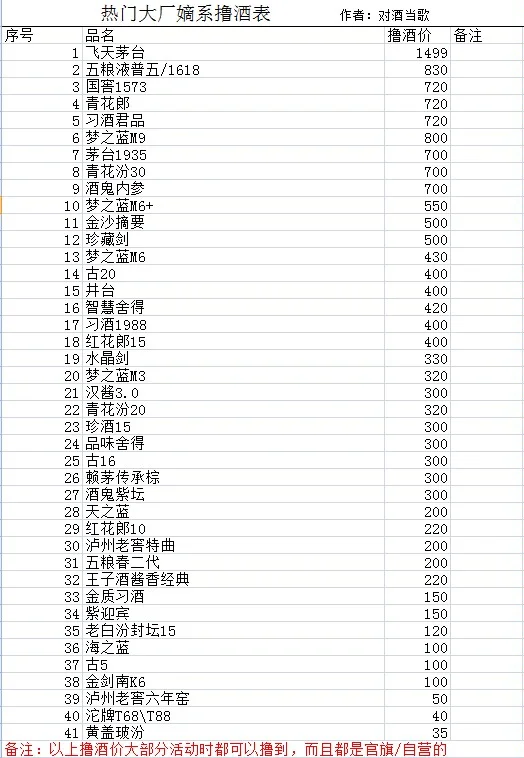 热门大厂嫡系撸酒表　作者：对酒当歌

| 序号 | 品名 | 撸酒价 | 备注 |
|---|---|---|---|
| 1 | 飞天茅台 | 1499 | |
| 2 | 五粮液普五/1618 | 830 | |
| 3 | 国窖1573 | 720 | |
| 4 | 青花郎 | 720 | |
| 5 | 习酒君品 | 720 | |
| 6 | 梦之蓝M9 | 800 | |
| 7 | 茅台1935 | 700 | |
| 8 | 青花汾30 | 700 | |
| 9 | 酒鬼内参 | 700 | |
| 10 | 梦之蓝M6+ | 550 | |
| 11 | 金沙摘要 | 500 | |
| 12 | 珍藏剑 | 500 | |
| 13 | 梦之蓝M6 | 430 | |
| 14 | 古20 | 400 | |
| 15 | 井台 | 400 | |
| 16 | 智慧舍得 | 420 | |
| 17 | 习酒1988 | 400 | |
| 18 | 红花郎15 | 400 | |
| 19 | 水晶剑 | 330 | |
| 20 | 梦之蓝M3 | 320 | |
| 21 | 汉酱3.0 | 300 | |
| 22 | 青花汾20 | 320 | |
| 23 | 珍酒15 | 300 | |
| 24 | 品味舍得 | 300 | |
| 25 | 古16 | 300 | |
| 26 | 赖茅传承棕 | 300 | |
| 27 | 酒鬼紫坛 | 300 | |
| 28 | 天之蓝 | 200 | |
| 29 | 红花郎10 | 220 | |
| 30 | 泸州老窖特曲 | 200 | |
| 31 | 五粮春二代 | 200 | |
| 32 | 王子酒酱香经典 | 220 | |
| 33 | 金质习酒 | 150 | |
| 34 | 紫迎宾 | 150 | |
| 35 | 老白汾封坛15 | 120 | |
| 36 | 海之蓝 | 100 | |
| 37 | 古5 | 100 | |
| 38 | 金剑南K6 | 100 | |
| 39 | 泸州老窖六年窖 | 50 | |
| 40 | 沱牌T68\T88 | 40 | |
| 41 | 黄盖玻汾 | 35 | |

备注：以上撸酒价大部分活动时都可以撸到，而且都是官旗/自营的